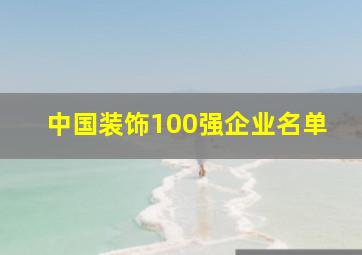 中国装饰100强企业名单